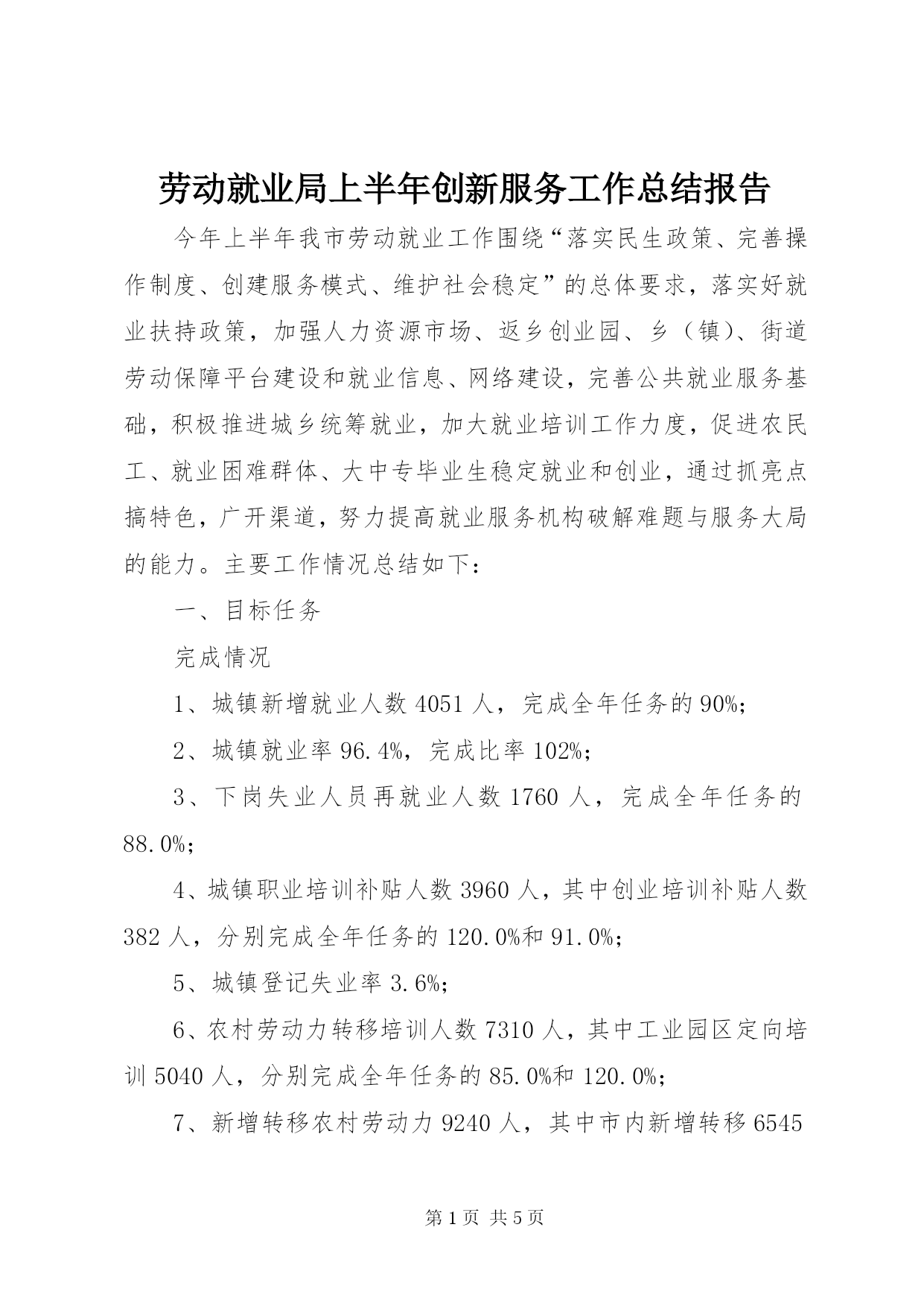 劳动就业局上半年创新服务工作总结报告

今年上半年我市劳动就业工作围绕“落实民生政策、完善操作制度、创建服务模式、维护社会稳定”的总体要求，落实好就业扶持政策，加强人力资源市场、返乡创业园、乡（镇）、街道劳动保障平台建设和就业信息、网络建设，完善公共就业服务基础，积极推进城乡统筹就业，加大就业培训工作力度，促进农民工、就业困难群体、大中专毕业生稳定就业和创业，通过抓亮点搞特色，广开渠道，努力提高就业服务机构破解难题与服务大局的能力。主要工作情况总结如下：

一、目标任务

完成情况

1、城镇新增就业人数 4051 人，完成全年任务的 90%；

2、城镇就业率 96.4%，完成比率 102%；

3、下岗失业人员再就业人数 1760 人，完成全年任务的 88.0%；

4、城镇职业培训补贴人数 3960 人，其中创业培训补贴人数 382 人，分别完成全年任务的 120.0%和 91.0%；

5、城镇登记失业率 3.6%；

6、农村劳动力转移培训人数 7310 人，其中工业园区定向培训 5040 人，分别完成全年任务的 85.0%和 120.0%；

7、新增转移农村劳动力 9240 人，其中市内新增转移 6545

第 1 页 共 5 页